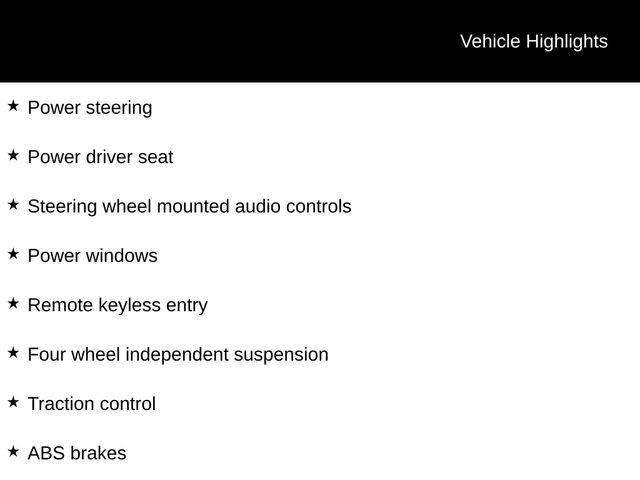 Vehicle Highlights

★ Power steering

★ Power driver seat

★ Steering wheel mounted audio controls

★ Power windows

★ Remote keyless entry

★ Four wheel independent suspension

★ Traction control

★ ABS brakes